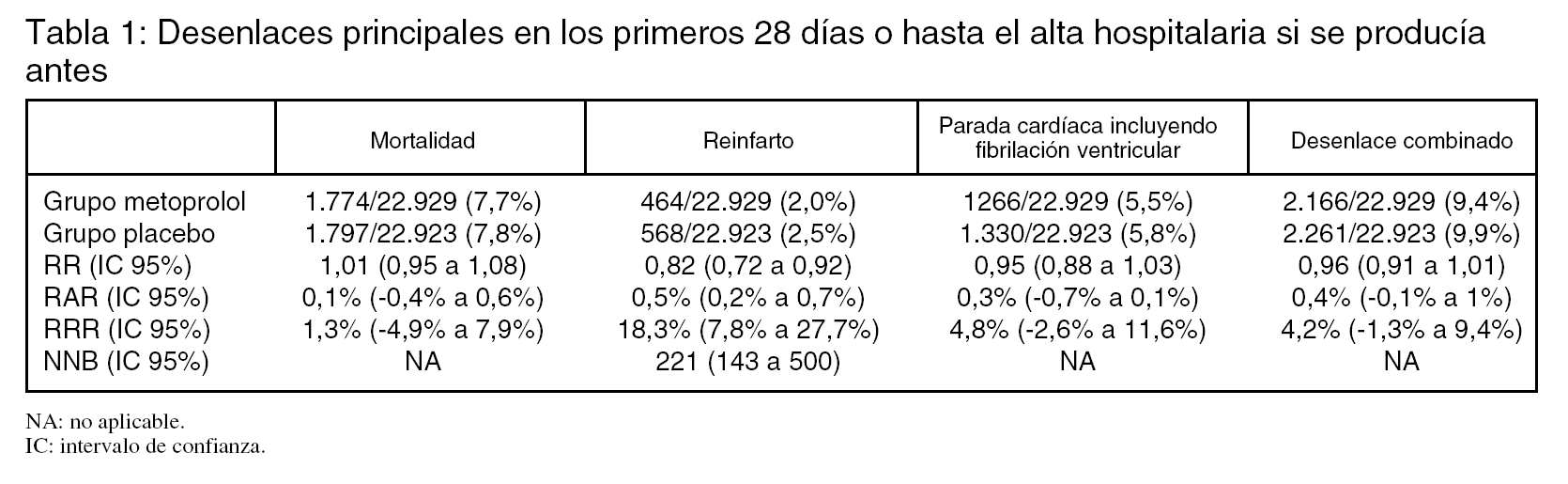 Tabla 1: Desenlaces principales en los primeros 28 días o hasta el alta hospitalaria si se producía antes

| | Mortalidad | Reinfarto | Parada cardíaca incluyendo fibrilación ventricular | Desenlace combinado |
|---|---|---|---|---|
| Grupo metoprolol | 1.774/22.929 (7,7%) | 464/22.929 (2,0%) | 1266/22.929 (5,5%) | 2.166/22.929 (9,4%) |
| Grupo placebo | 1.797/22.923 (7,8%) | 568/22.923 (2,5%) | 1.330/22.923 (5,8%) | 2.261/22.923 (9,9%) |
| RR (IC 95%) | 1,01 (0,95 a 1,08) | 0,82 (0,72 a 0,92) | 0,95 (0,88 a 1,03) | 0,96 (0,91 a 1,01) |
| RAR (IC 95%) | 0,1% (-0,4% a 0,6%) | 0,5% (0,2% a 0,7%) | 0,3% (-0,7% a 0,1%) | 0,4% (-0,1% a 1%) |
| RRR (IC 95%) | 1,3% (-4,9% a 7,9%) | 18,3% (7,8% a 27,7%) | 4,8% (-2,6% a 11,6%) | 4,2% (-1,3% a 9,4%) |
| NNB (IC 95%) | NA | 221 (143 a 500) | NA | NA |

NA: no aplicable.
IC: intervalo de confianza.